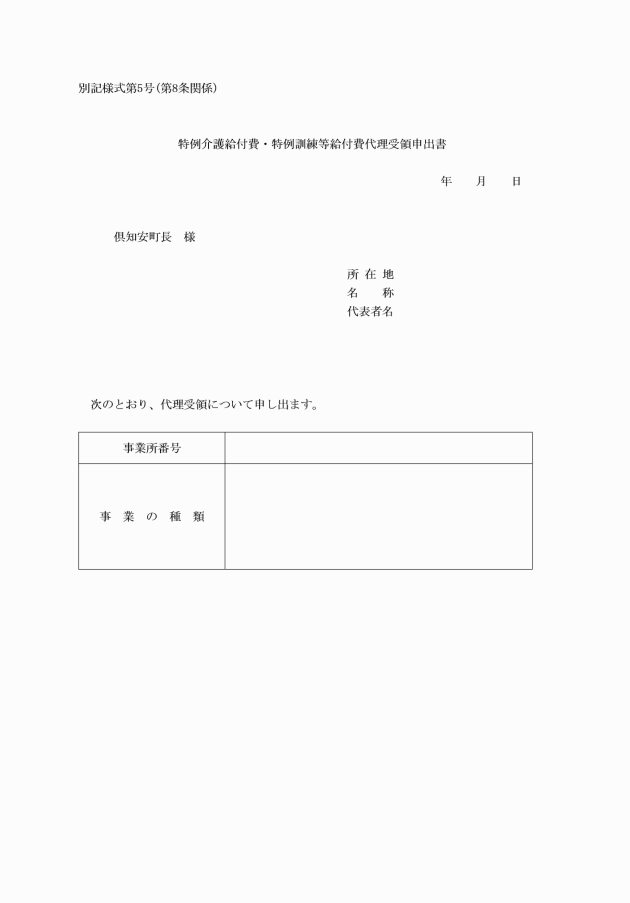 別記様式第5号(第8条関係)

特例介護給付費・特例訓練等給付費代理受領申出書

年　月　日

倶知安町長　様

所 在 地
名　　称
代表者名

次のとおり、代理受領について申し出ます。

| 事業所番号 |  |
|---|---|
| 事 業 の 種 類 |  |